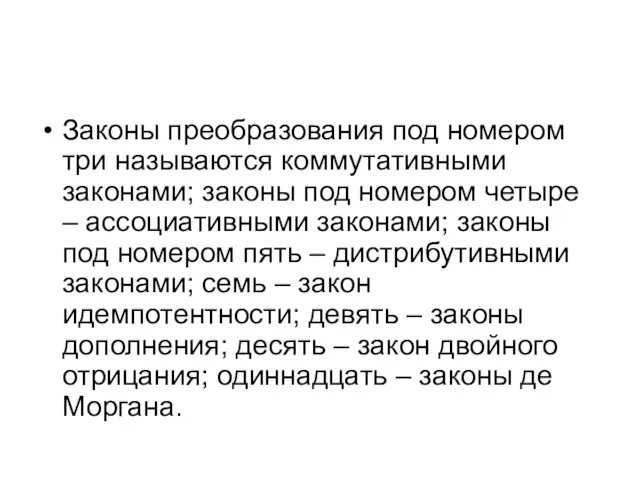 • Законы преобразования под номером три называются коммутативными законами; законы под номером четыре – ассоциативными законами; законы под номером пять – дистрибутивными законами; семь – закон идемпотентности; девять – законы дополнения; десять – закон двойного отрицания; одиннадцать – законы де Моргана.